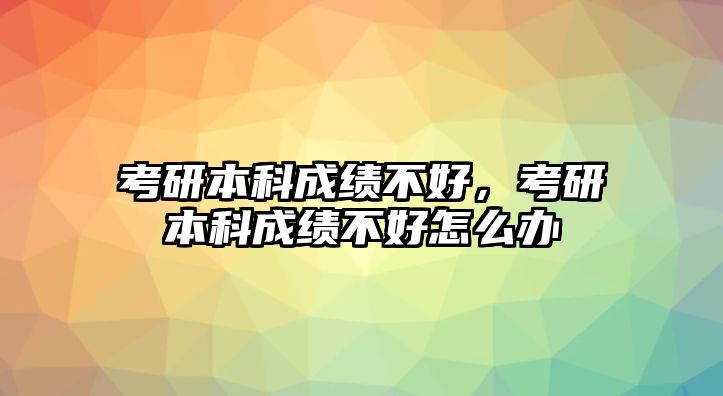 考研本科成绩不好，考研本科成绩不好怎么办